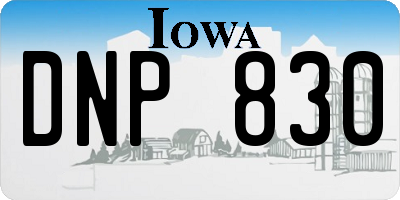 IOWA

DNP 830